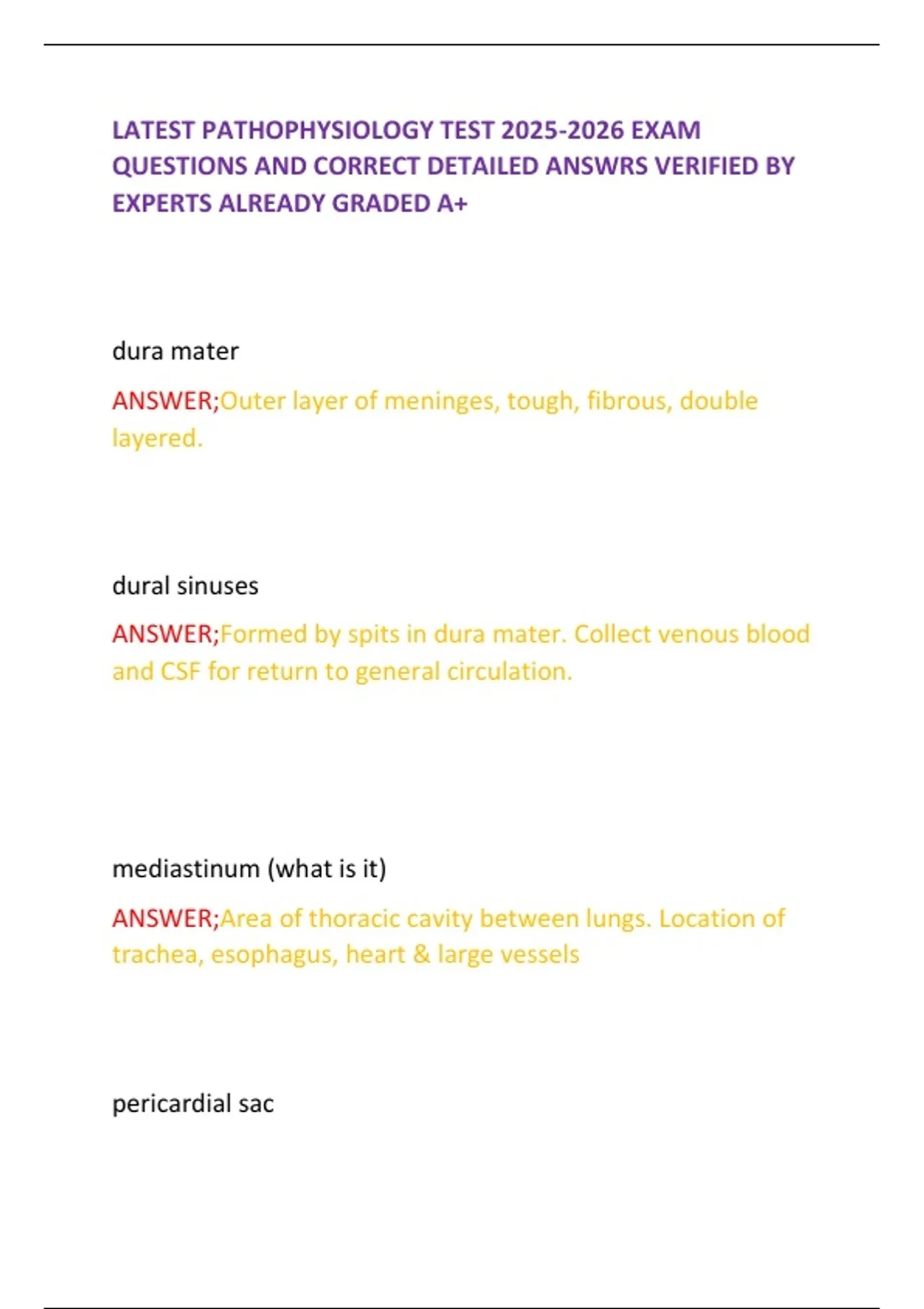 LATEST PATHOPHYSIOLOGY TEST 2025-2026 EXAM QUESTIONS AND CORRECT DETAILED ANSWRS VERIFIED BY EXPERTS ALREADY GRADED A+

dura mater

ANSWER;Outer layer of meninges, tough, fibrous, double layered.

dural sinuses

ANSWER;Formed by spits in dura mater. Collect venous blood and CSF for return to general circulation.

mediastinum (what is it)

ANSWER;Area of thoracic cavity between lungs. Location of trachea, esophagus, heart & large vessels

pericardial sac